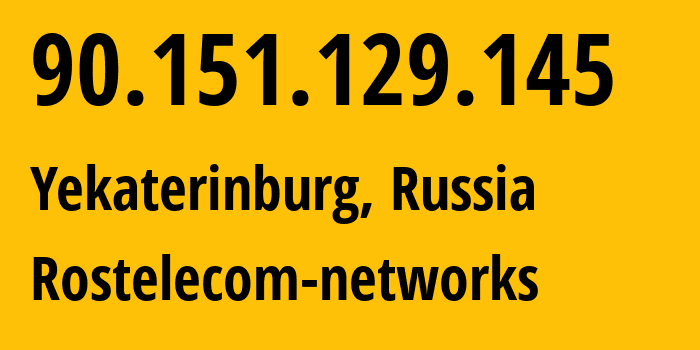 90.151.129.145

Yekaterinburg, Russia

Rostelecom-networks